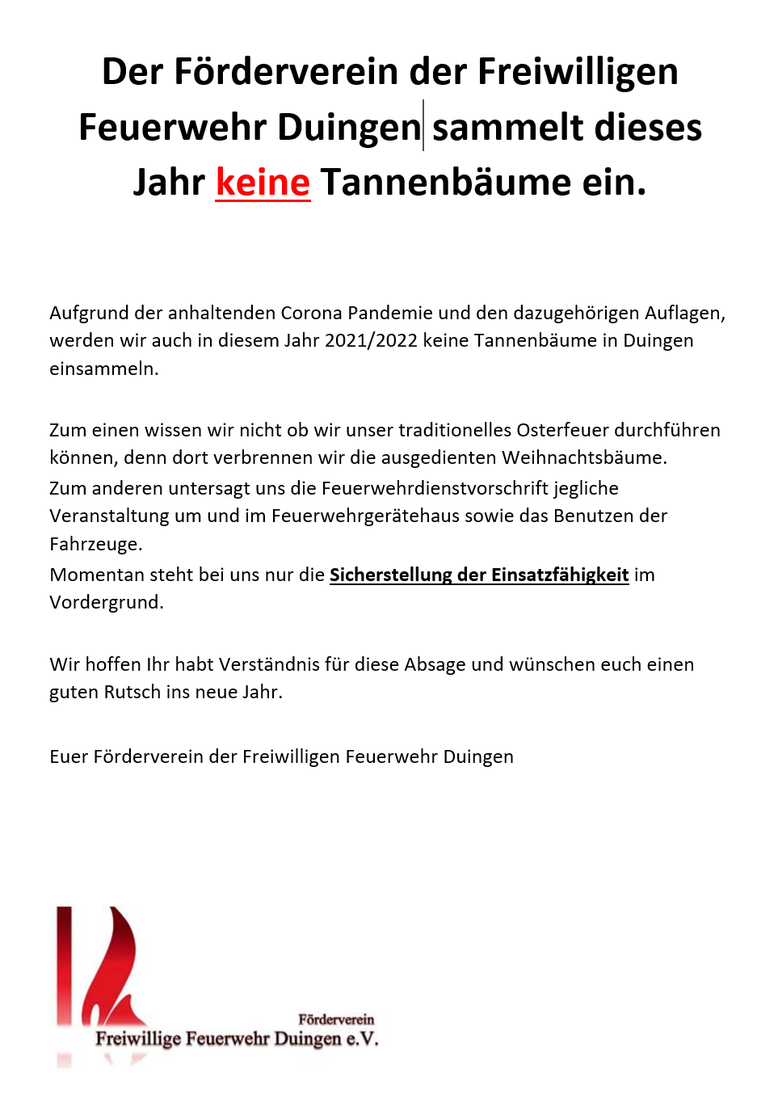 Der Förderverein der Freiwilligen Feuerwehr Duingen sammelt dieses Jahr keine Tannenbäume ein.

Aufgrund der anhaltenden Corona Pandemie und den dazugehörigen Auflagen, werden wir auch in diesem Jahr 2021/2022 keine Tannenbäume in Duingen einsammeln.

Zum einen wissen wir nicht ob wir unser traditionelles Osterfeuer durchführen können, denn dort verbrennen wir die ausgedienten Weihnachtsbäume.
Zum anderen untersagt uns die Feuerwehrdienstvorschrift jegliche Veranstaltung um und im Feuerwehrgerätehaus sowie das Benutzen der Fahrzeuge.
Momentan steht bei uns nur die Sicherstellung der Einsatzfähigkeit im Vordergrund.

Wir hoffen Ihr habt Verständnis für diese Absage und wünschen euch einen guten Rutsch ins neue Jahr.

Euer Förderverein der Freiwilligen Feuerwehr Duingen

Förderverein
Freiwillige Feuerwehr Duingen e.V.